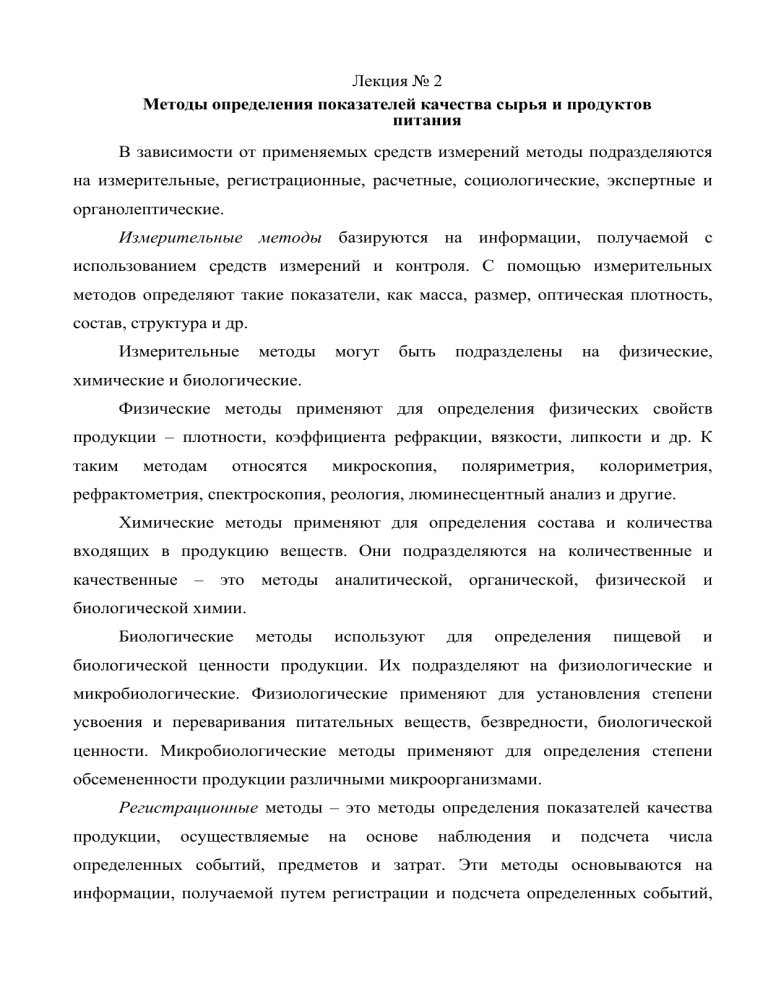 Лекция № 2

Методы определения показателей качества сырья и продуктов питания

В зависимости от применяемых средств измерений методы подразделяются на измерительные, регистрационные, расчетные, социологические, экспертные и органолептические.

Измерительные методы базируются на информации, получаемой с использованием средств измерений и контроля. С помощью измерительных методов определяют такие показатели, как масса, размер, оптическая плотность, состав, структура и др.

Измерительные методы могут быть подразделены на физические, химические и биологические.

Физические методы применяют для определения физических свойств продукции – плотности, коэффициента рефракции, вязкости, липкости и др. К таким методам относятся микроскопия, поляриметрия, колориметрия, рефрактометрия, спектроскопия, реология, люминесцентный анализ и другие.

Химические методы применяют для определения состава и количества входящих в продукцию веществ. Они подразделяются на количественные и качественные – это методы аналитической, органической, физической и биологической химии.

Биологические методы используют для определения пищевой и биологической ценности продукции. Их подразделяют на физиологические и микробиологические. Физиологические применяют для установления степени усвоения и переваривания питательных веществ, безвредности, биологической ценности. Микробиологические методы применяют для определения степени обсемененности продукции различными микроорганизмами.

Регистрационные методы – это методы определения показателей качества продукции, осуществляемые на основе наблюдения и подсчета числа определенных событий, предметов и затрат. Эти методы основываются на информации, получаемой путем регистрации и подсчета определенных событий,